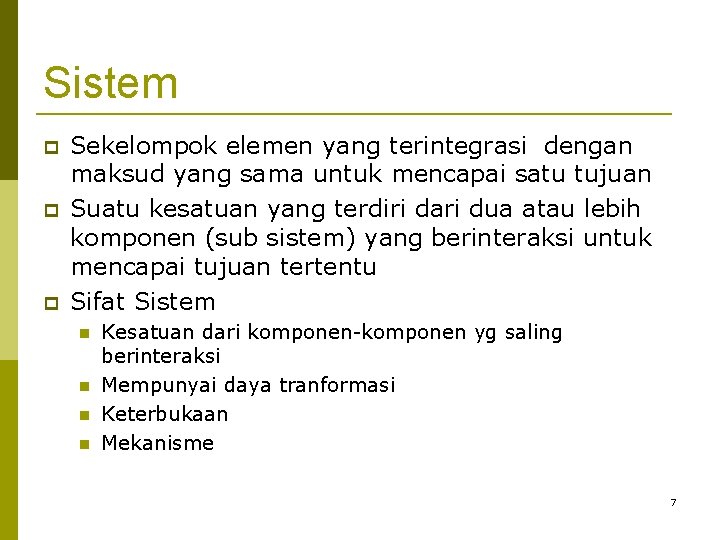 Sistem

Sekelompok elemen yang terintegrasi dengan maksud yang sama untuk mencapai satu tujuan

Suatu kesatuan yang terdiri dari dua atau lebih komponen (sub sistem) yang berinteraksi untuk mencapai tujuan tertentu

Sifat Sistem

Kesatuan dari komponen-komponen yg saling berinteraksi

Mempunyai daya tranformasi

Keterbukaan

Mekanisme

7